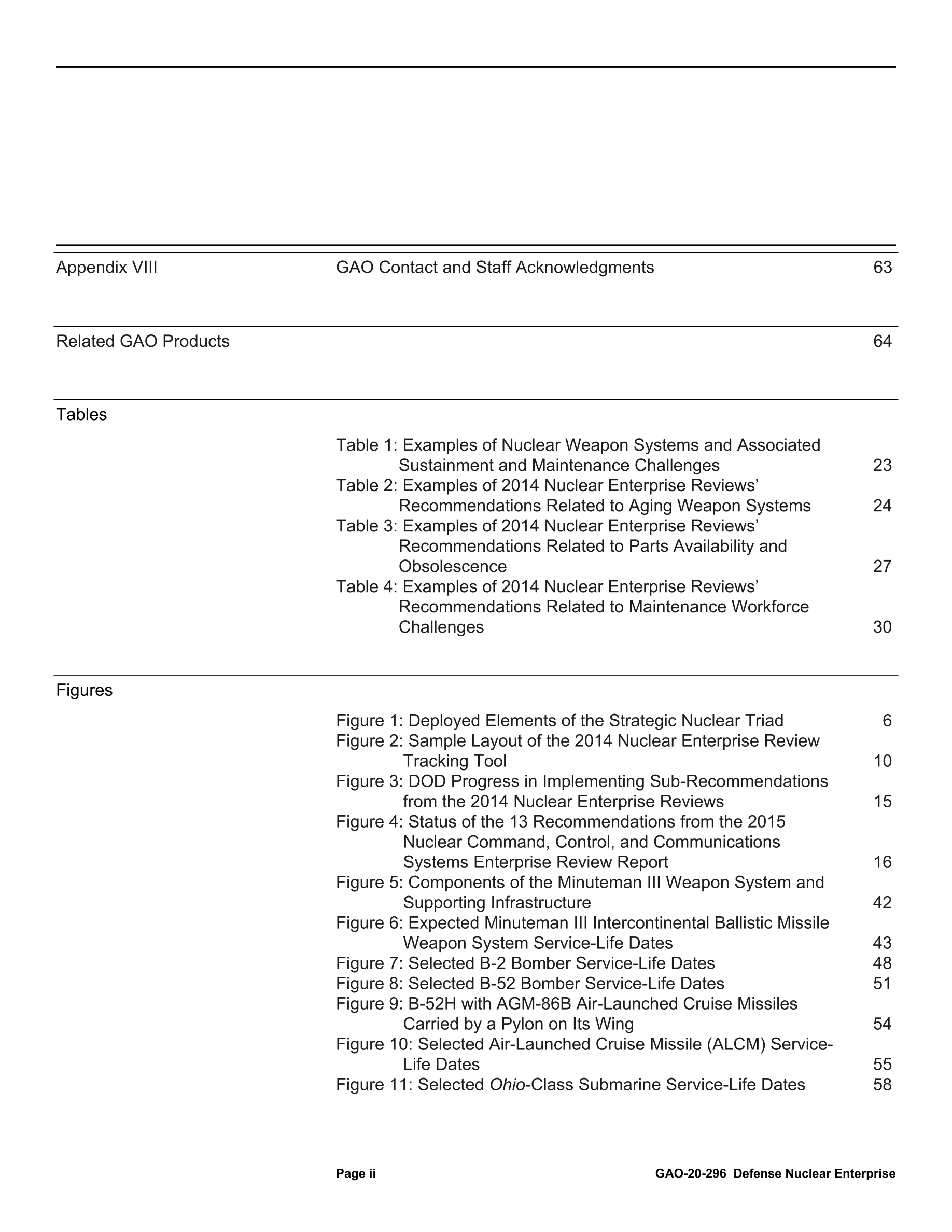 Appendix VIII GAO Contact and Staff Acknowledgments 63

Related GAO Products 64

Tables

Table 1: Examples of Nuclear Weapon Systems and Associated Sustainment and Maintenance Challenges 23
Table 2: Examples of 2014 Nuclear Enterprise Reviews' Recommendations Related to Aging Weapon Systems 24
Table 3: Examples of 2014 Nuclear Enterprise Reviews' Recommendations Related to Parts Availability and Obsolescence 27
Table 4: Examples of 2014 Nuclear Enterprise Reviews' Recommendations Related to Maintenance Workforce Challenges 30

Figures

Figure 1: Deployed Elements of the Strategic Nuclear Triad 6
Figure 2: Sample Layout of the 2014 Nuclear Enterprise Review Tracking Tool 10
Figure 3: DOD Progress in Implementing Sub-Recommendations from the 2014 Nuclear Enterprise Reviews 15
Figure 4: Status of the 13 Recommendations from the 2015 Nuclear Command, Control, and Communications Systems Enterprise Review Report 16
Figure 5: Components of the Minuteman III Weapon System and Supporting Infrastructure 42
Figure 6: Expected Minuteman III Intercontinental Ballistic Missile Weapon System Service-Life Dates 43
Figure 7: Selected B-2 Bomber Service-Life Dates 48
Figure 8: Selected B-52 Bomber Service-Life Dates 51
Figure 9: B-52H with AGM-86B Air-Launched Cruise Missiles Carried by a Pylon on Its Wing 54
Figure 10: Selected Air-Launched Cruise Missile (ALCM) Service-Life Dates 55
Figure 11: Selected Ohio-Class Submarine Service-Life Dates 58

Page ii GAO-20-296 Defense Nuclear Enterprise